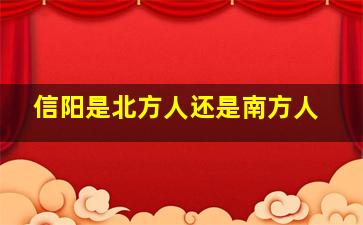 信阳是北方人还是南方人